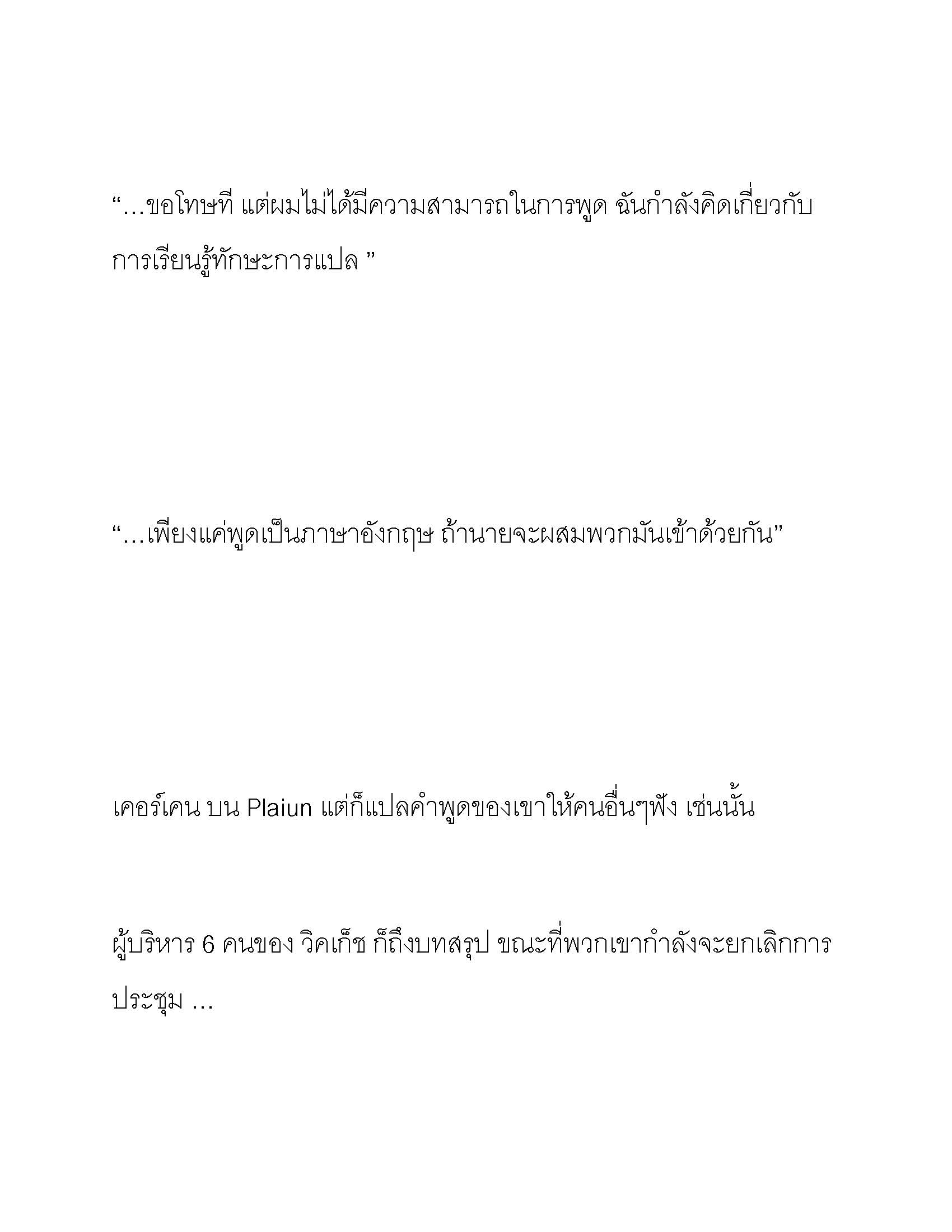 “…ขอโทษที แต่ผมไม่ได้มีความสามารถในการพูด ฉันกำลังคิดเกี่ยวกับการเรียนรู้ทักษะการแปล ”

“…เพียงแค่พูดเป็นภาษาอังกฤษ ถ้านายจะผสมพวกมันเข้าด้วยกัน”

เคอร์เคน บน Plaiun แต่ก็แปลคำพูดของเขาให้คนอื่นๆฟัง เช่นนั้น

ผู้บริหาร 6 คนของ วิคเก็ช ก็ถึงบทสรุป ขณะที่พวกเขากำลังจะยกเลิกการประชุม …